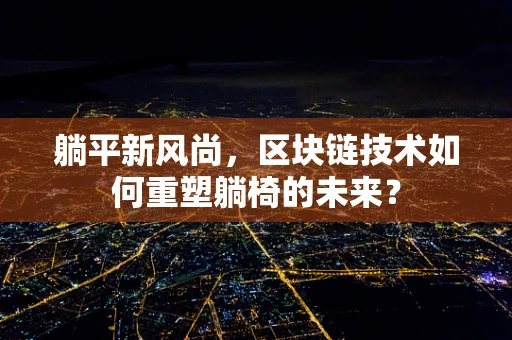 躺平新风尚，区块链技术如何重塑躺椅的未来？